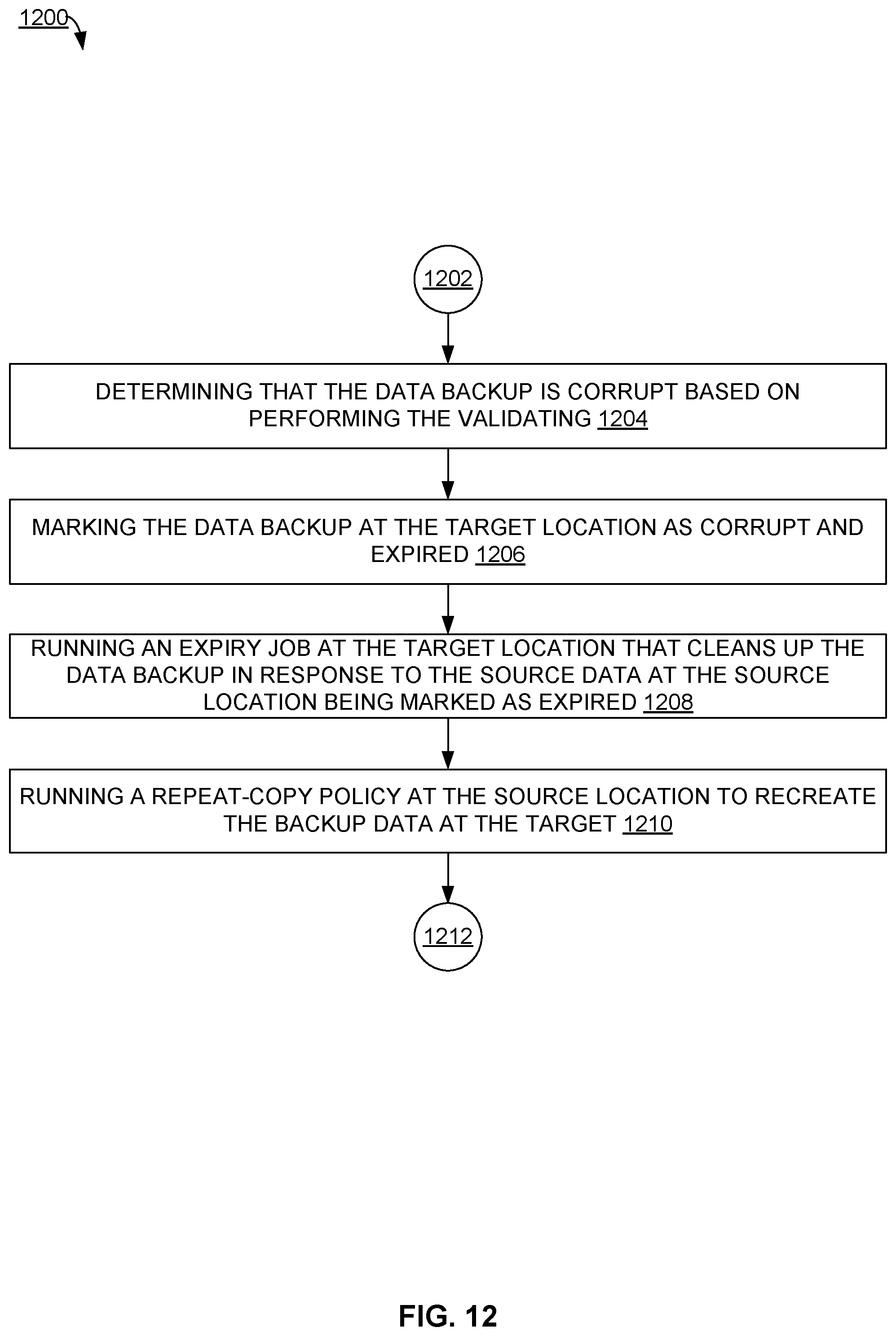 1200

1202

DETERMINING THAT THE DATA BACKUP IS CORRUPT BASED ON PERFORMING THE VALIDATING 1204

MARKING THE DATA BACKUP AT THE TARGET LOCATION AS CORRUPT AND EXPIRED 1206

RUNNING AN EXPIRY JOB AT THE TARGET LOCATION THAT CLEANS UP THE DATA BACKUP IN RESPONSE TO THE SOURCE DATA AT THE SOURCE LOCATION BEING MARKED AS EXPIRED 1208

RUNNING A REPEAT-COPY POLICY AT THE SOURCE LOCATION TO RECREATE THE BACKUP DATA AT THE TARGET 1210

1212

FIG. 12